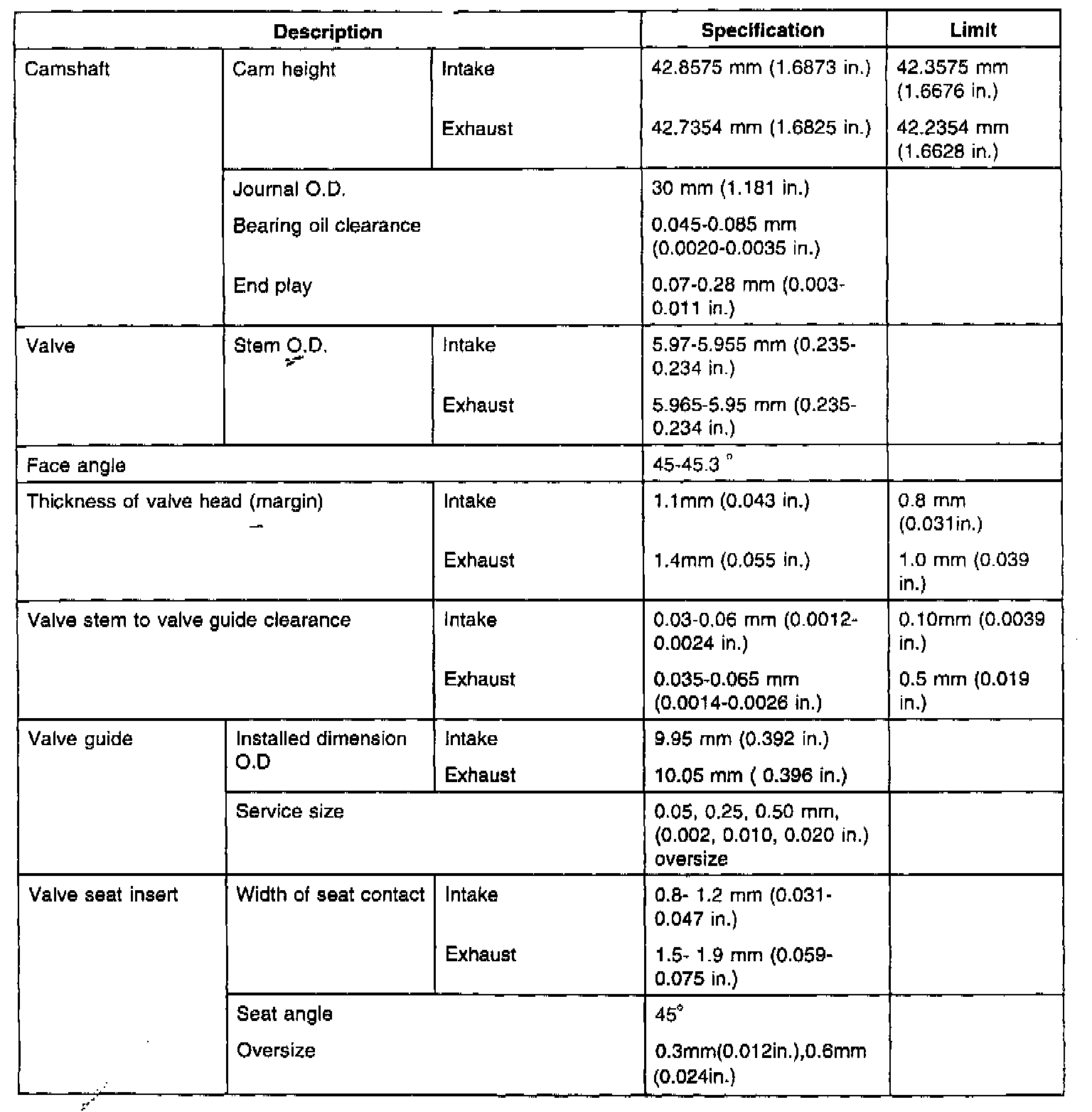 | Description | | | Specification | Limit |
|---|---|---|---|---|
| Camshaft | Cam height | Intake | 42.8575 mm (1.6873 in.) | 42.3575 mm (1.6676 in.) |
| | | Exhaust | 42.7354 mm (1.6825 in.) | 42.2354 mm (1.6628 in.) |
| | Journal O.D. | | 30 mm (1.181 in.) | |
| | Bearing oil clearance | | 0.045-0.085 mm (0.0020-0.0035 in.) | |
| | End play | | 0.07-0.28 mm (0.003-0.011 in.) | |
| Valve | Stem O.D. | Intake | 5.97-5.955 mm (0.235-0.234 in.) | |
| | | Exhaust | 5.965-5.95 mm (0.235-0.234 in.) | |
| Face angle | | | 45-45.3 ° | |
| Thickness of valve head (margin) | | Intake | 1.1mm (0.043 in.) | 0.8 mm (0.031in.) |
| | | Exhaust | 1.4mm (0.055 in.) | 1.0 mm (0.039 in.) |
| Valve stem to valve guide clearance | | Intake | 0.03-0.06 mm (0.0012-0.0024 in.) | 0.10mm (0.0039 in.) |
| | | Exhaust | 0.035-0.065 mm (0.0014-0.0026 in.) | 0.5 mm (0.019 in.) |
| Valve guide | Installed dimension O.D | Intake | 9.95 mm (0.392 in.) | |
| | | Exhaust | 10.05 mm ( 0.396 in.) | |
| | Service size | | 0.05, 0.25, 0.50 mm, (0.002, 0.010, 0.020 in.) oversize | |
| Valve seat insert | Width of seat contact | Intake | 0.8- 1.2 mm (0.031-0.047 in.) | |
| | | Exhaust | 1.5- 1.9 mm (0.059-0.075 in.) | |
| | Seat angle | | 45° | |
| | Oversize | | 0.3mm(0.012in.),0.6mm (0.024in.) | |